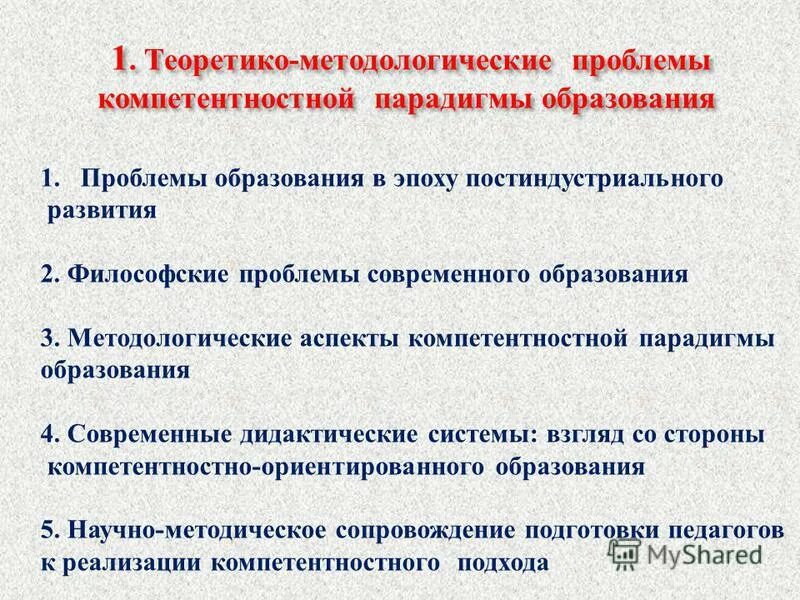 1. Теоретико-методологические проблемы компетентностной парадигмы образования

1. Проблемы образования в эпоху постиндустриального развития

2. Философские проблемы современного образования

3. Методологические аспекты компетентностной парадигмы образования

4. Современные дидактические системы: взгляд со стороны компетентностно-ориентированного образования

5. Научно-методическое сопровождение подготовки педагогов к реализации компетентностного подхода

MyShared